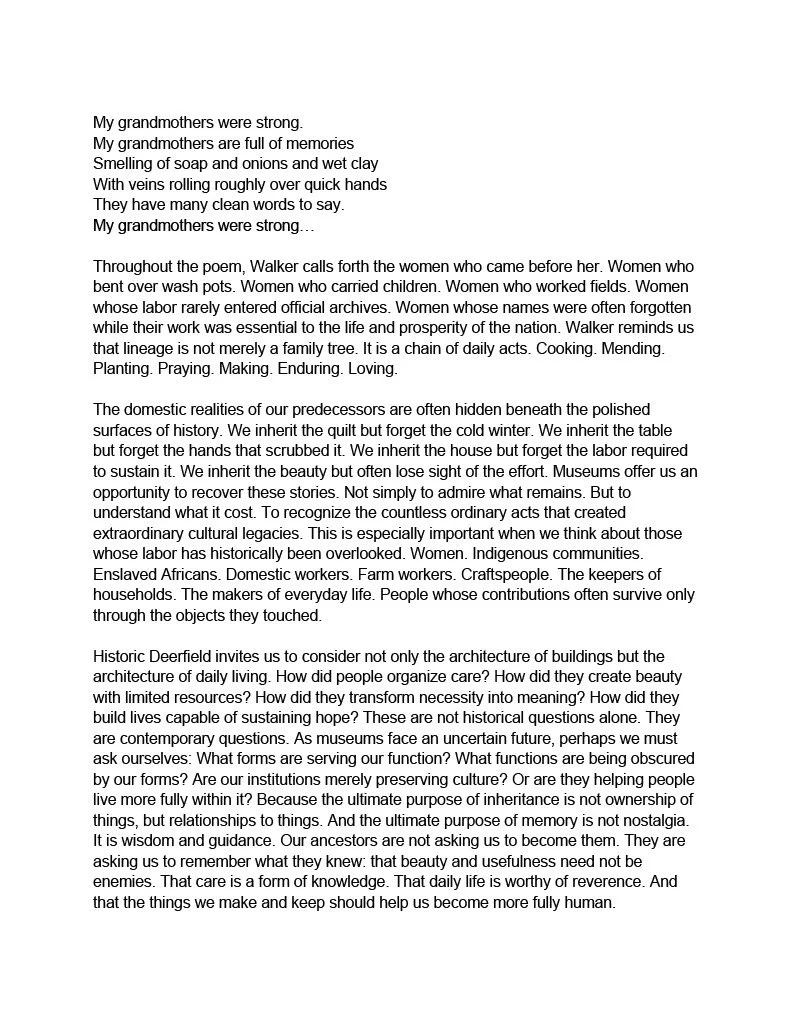 My grandmothers were strong.
My grandmothers are full of memories
Smelling of soap and onions and wet clay
With veins rolling roughly over quick hands
They have many clean words to say.
My grandmothers were strong…

Throughout the poem, Walker calls forth the women who came before her. Women who bent over wash pots. Women who carried children. Women who worked fields. Women whose labor rarely entered official archives. Women whose names were often forgotten while their work was essential to the life and prosperity of the nation. Walker reminds us that lineage is not merely a family tree. It is a chain of daily acts. Cooking. Mending. Planting. Praying. Making. Enduring. Loving.

The domestic realities of our predecessors are often hidden beneath the polished surfaces of history. We inherit the quilt but forget the cold winter. We inherit the table but forget the hands that scrubbed it. We inherit the house but forget the labor required to sustain it. We inherit the beauty but often lose sight of the effort. Museums offer us an opportunity to recover these stories. Not simply to admire what remains. But to understand what it cost. To recognize the countless ordinary acts that created extraordinary cultural legacies. This is especially important when we think about those whose labor has historically been overlooked. Women. Indigenous communities. Enslaved Africans. Domestic workers. Farm workers. Craftspeople. The keepers of households. The makers of everyday life. People whose contributions often survive only through the objects they touched.

Historic Deerfield invites us to consider not only the architecture of buildings but the architecture of daily living. How did people organize care? How did they create beauty with limited resources? How did they transform necessity into meaning? How did they build lives capable of sustaining hope? These are not historical questions alone. They are contemporary questions. As museums face an uncertain future, perhaps we must ask ourselves: What forms are serving our function? What functions are being obscured by our forms? Are our institutions merely preserving culture? Or are they helping people live more fully within it? Because the ultimate purpose of inheritance is not ownership of things, but relationships to things. And the ultimate purpose of memory is not nostalgia. It is wisdom and guidance. Our ancestors are not asking us to become them. They are asking us to remember what they knew: that beauty and usefulness need not be enemies. That care is a form of knowledge. That daily life is worthy of reverence. And that the things we make and keep should help us become more fully human.